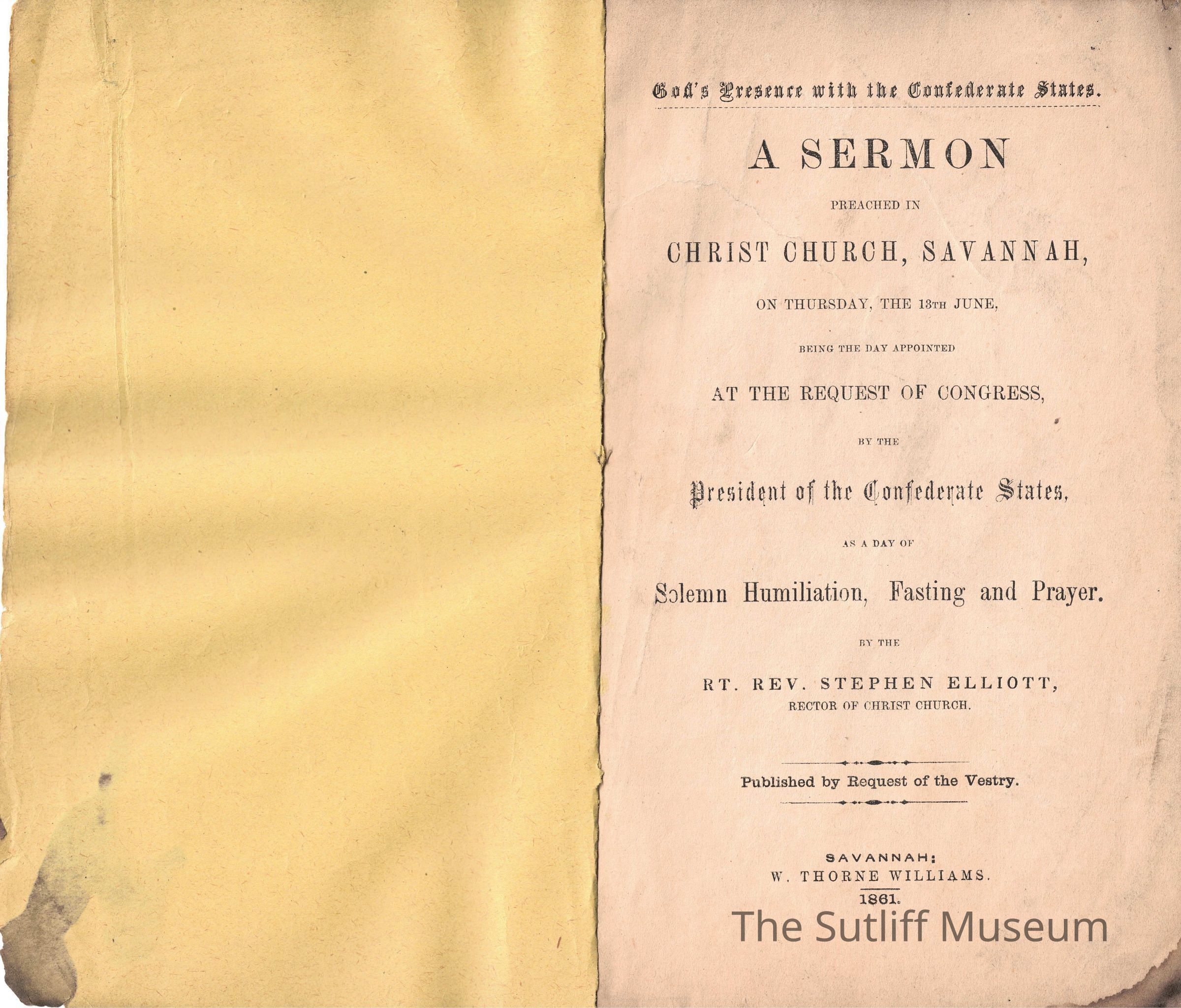 God's Presence with the Confederate States.

A SERMON

PREACHED IN

CHRIST CHURCH, SAVANNAH,

ON THURSDAY, THE 13TH JUNE,

BEING THE DAY APPOINTED

AT THE REQUEST OF CONGRESS,

BY THE

President of the Confederate States,

AS A DAY OF

Solemn Humiliation, Fasting and Prayer.

BY THE

RT. REV. STEPHEN ELLIOTT,
RECTOR OF CHRIST CHURCH.

Published by Request of the Vestry.

SAVANNAH:
W. THORNE WILLIAMS.
1861.

The Sutliff Museum